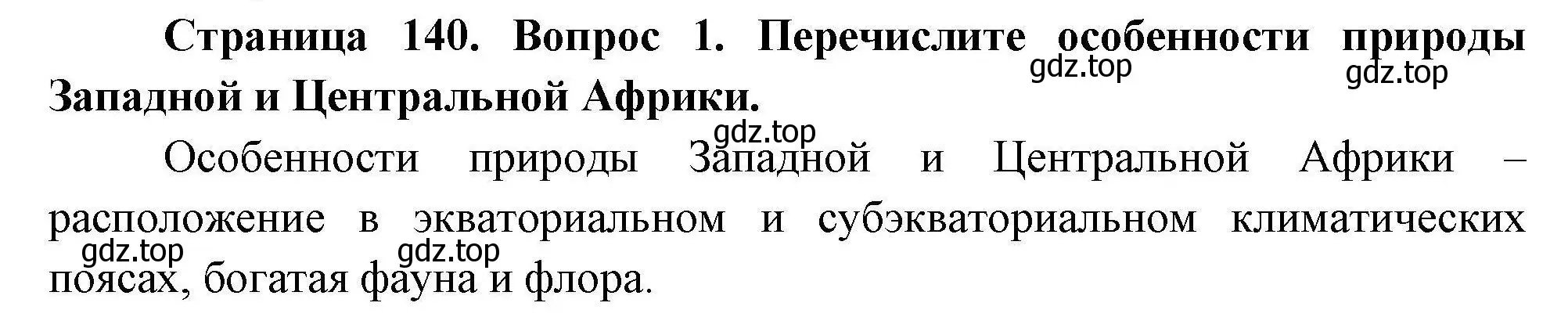 Страница 140. Вопрос 1. Перечислите особенности природы Западной и Центральной Африки.

gdz.top gdz.top gdz.top

Особенности природы Западной и Центральной Африки – расположение в экваториальном и субэкваториальном климатических поясах, богатая фауна и флора.

gdz.top gdz.top